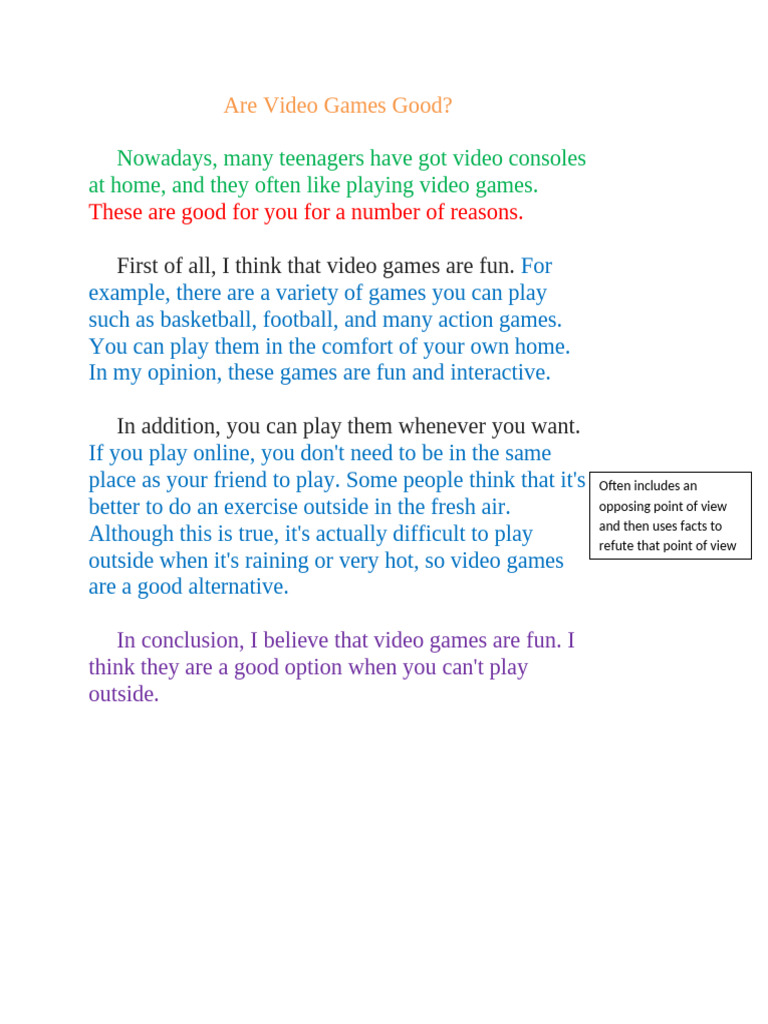 Are Video Games Good?

Nowadays, many teenagers have got video consoles at home, and they often like playing video games. These are good for you for a number of reasons.

First of all, I think that video games are fun. For example, there are a variety of games you can play such as basketball, football, and many action games. You can play them in the comfort of your own home. In my opinion, these games are fun and interactive.

In addition, you can play them whenever you want. If you play online, you don't need to be in the same place as your friend to play. Some people think that it's better to do an exercise outside in the fresh air. Although this is true, it's actually difficult to play outside when it's raining or very hot, so video games are a good alternative.

Often includes an opposing point of view and then uses facts to refute that point of view

In conclusion, I believe that video games are fun. I think they are a good option when you can't play outside.